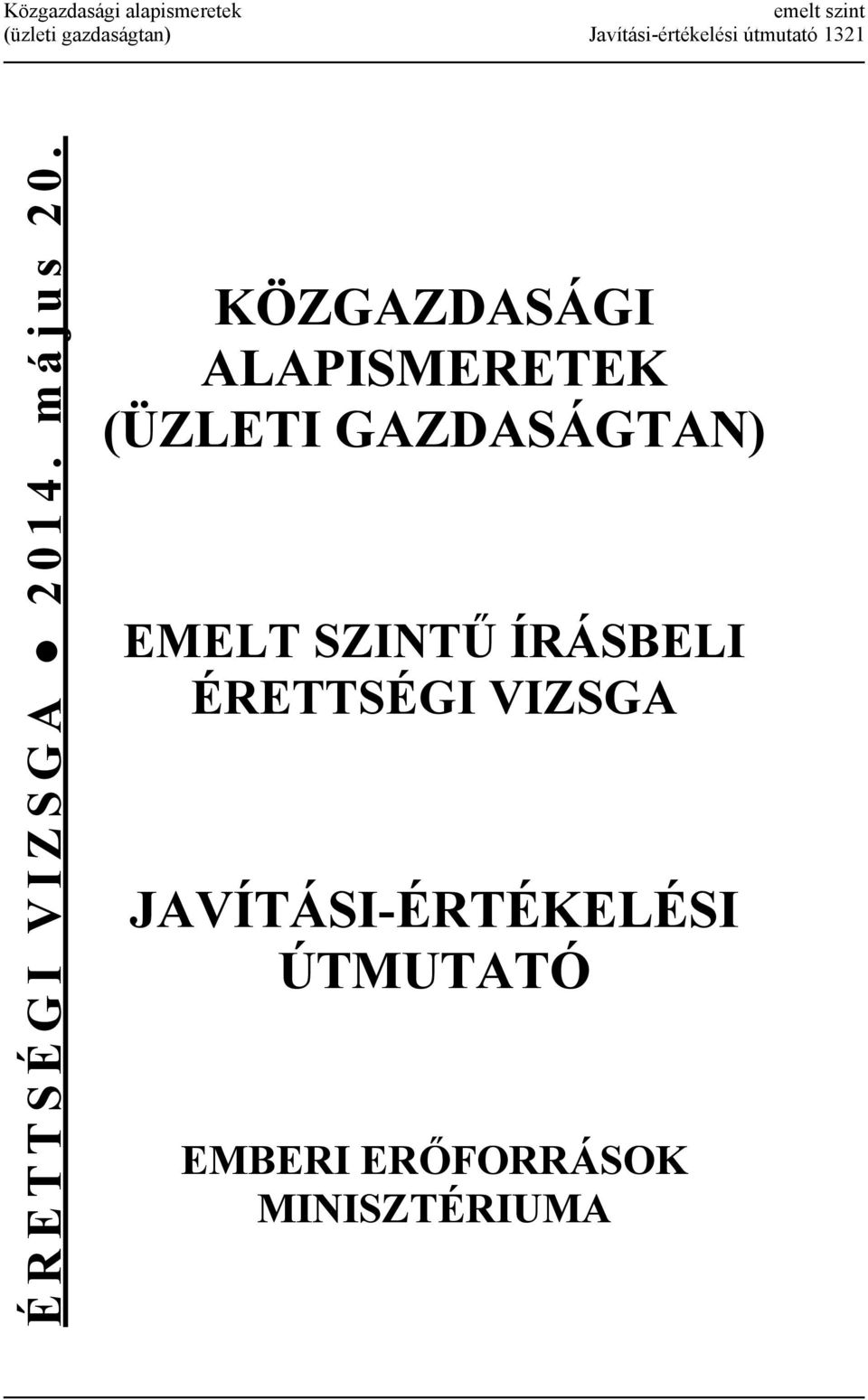 Közgazdasági alapismeretek
(üzleti gazdaságtan)

emelt szint
Javítási-értékelési útmutató 1321

ÉRETTSÉGI VIZSGA ● 2014. május 20.

KÖZGAZDASÁGI ALAPISMERETEK (ÜZLETI GAZDASÁGTAN)

EMELT SZINTŰ ÍRÁSBELI ÉRETTSÉGI VIZSGA

JAVÍTÁSI-ÉRTÉKELÉSI ÚTMUTATÓ

EMBERI ERŐFORRÁSOK MINISZTÉRIUMA